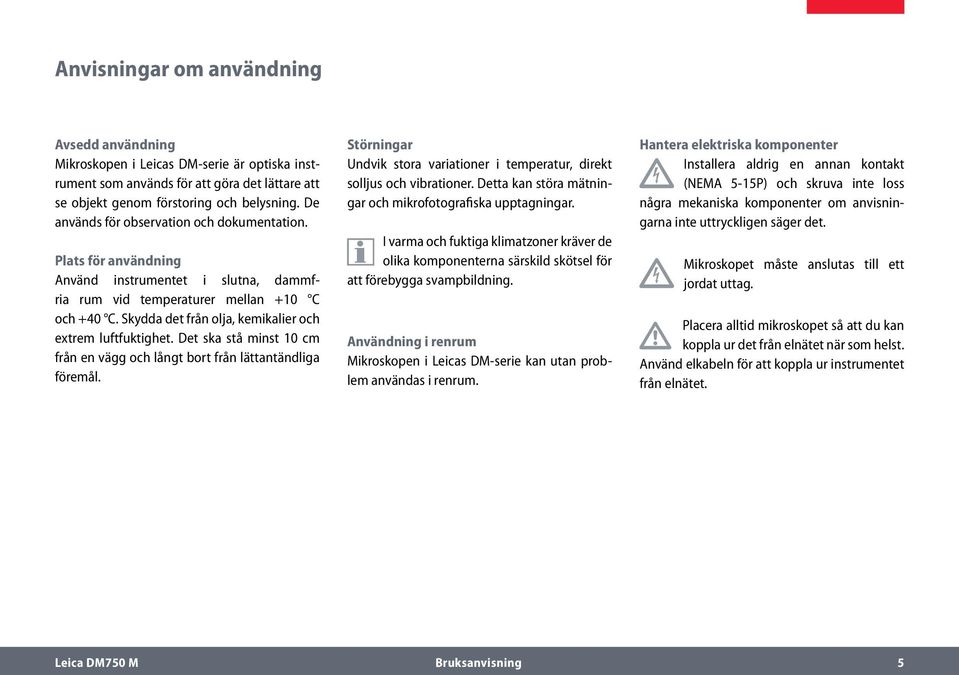 Anvisningar om användning

Avsedd användning
Mikroskopen i Leicas DM-serie är optiska instrument som används för att göra det lättare att se objekt genom förstoring och belysning. De används för observation och dokumentation.

Plats för användning
Använd instrumentet i slutna, dammfria rum vid temperaturer mellan +10 °C och +40 °C. Skydda det från olja, kemikalier och extrem luftfuktighet. Det ska stå minst 10 cm från en vägg och långt bort från lättantändliga föremål.

Störningar
Undvik stora variationer i temperatur, direkt solljus och vibrationer. Detta kan störa mätningar och mikrofotografiska upptagningar.

I varma och fuktiga klimatzoner kräver de olika komponenterna särskild skötsel för att förebygga svampbildning.

Användning i renrum
Mikroskopen i Leicas DM-serie kan utan problem användas i renrum.

Hantera elektriska komponenter
Installera aldrig en annan kontakt (NEMA 5-15P) och skruva inte loss några mekaniska komponenter om anvisningarna inte uttryckligen säger det.

Mikroskopet måste anslutas till ett jordat uttag.

Placera alltid mikroskopet så att du kan koppla ur det från elnätet när som helst. Använd elkabeln för att koppla ur instrumentet från elnätet.

Leica DM750 M Bruksanvisning 5